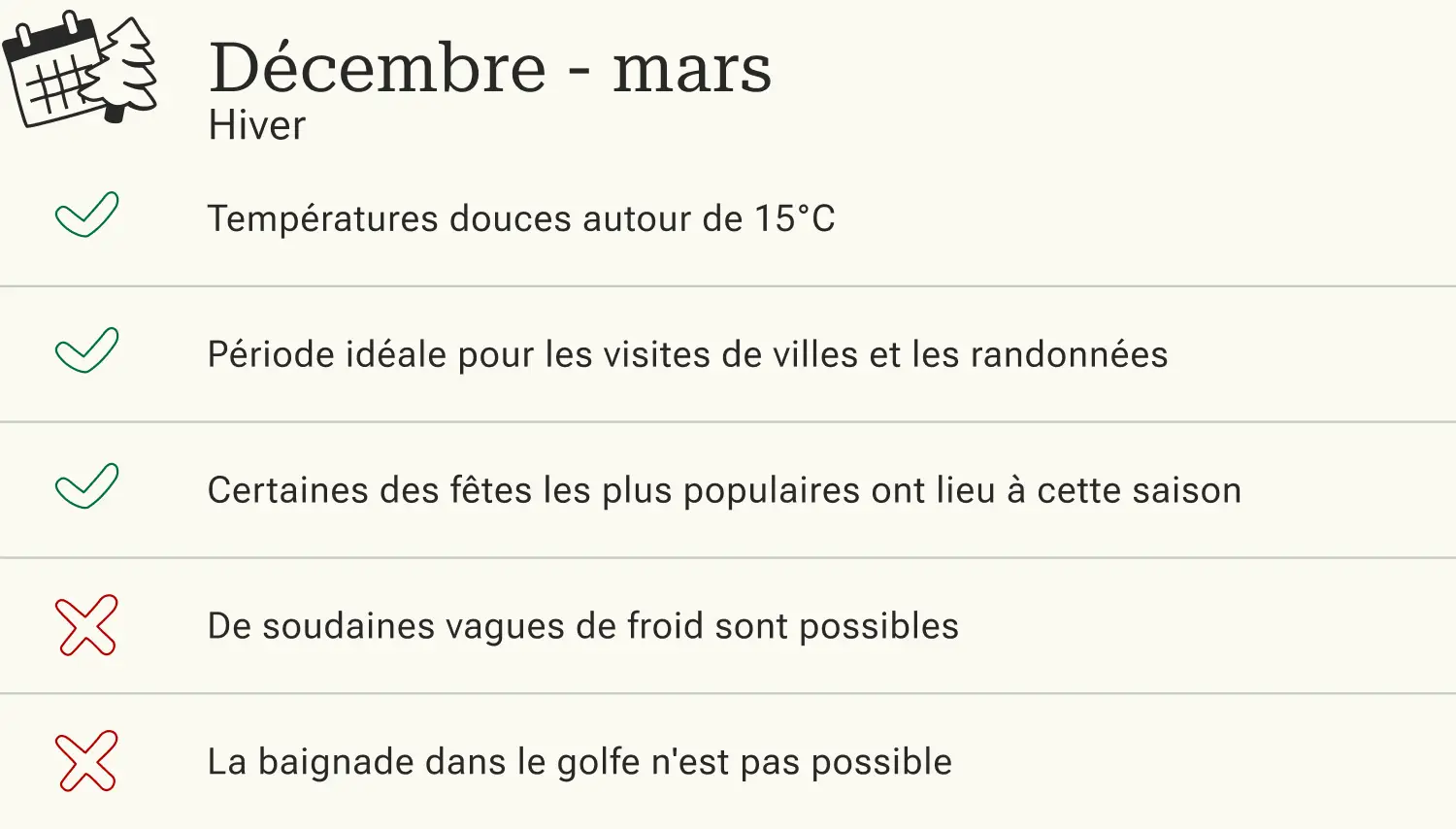 Décembre - mars
Hiver

✓ Températures douces autour de 15°C

✓ Période idéale pour les visites de villes et les randonnées

✓ Certaines des fêtes les plus populaires ont lieu à cette saison

✗ De soudaines vagues de froid sont possibles

✗ La baignade dans le golfe n'est pas possible